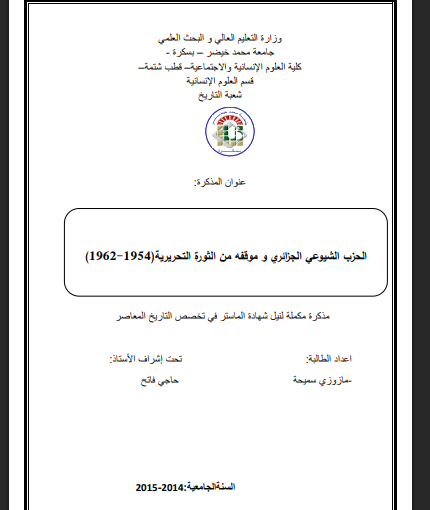 وزارة التعليم العالي و البحث العلمي
جامعة محمد خيضر – بسكرة -
كلية العلوم الإنسانية والاجتماعية– قطب شتمة–
قسم العلوم الإنسانية
شعبة التاريخ

عنوان المذكرة:

الحزب الشيوعي الجزائري و موقفه من الثورة التحريرية(1954-1962)

مذكرة مكملة لنيل شهادة الماستر في تخصص التاريخ المعاصر

اعداد الطالبة:
-مازوزي سميحة

تحت إشراف الأستاذ:
حاجي فاتح

السنةالجامعية:2014-2015